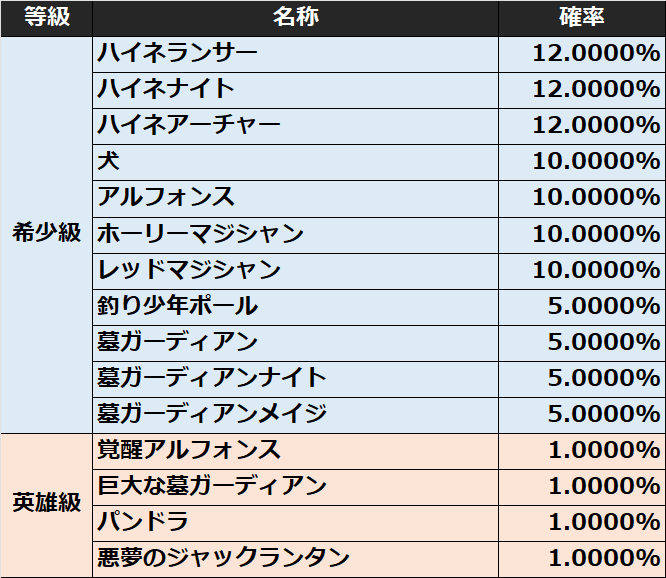 | 等級 | 名称 | 確率 |
|---|---|---|
| 希少級 | ハイネランサー | 12.0000% |
|  | ハイネナイト | 12.0000% |
|  | ハイネアーチャー | 12.0000% |
|  | 犬 | 10.0000% |
|  | アルフォンス | 10.0000% |
|  | ホーリーマジシャン | 10.0000% |
|  | レッドマジシャン | 10.0000% |
|  | 釣り少年ポール | 5.0000% |
|  | 墓ガーディアン | 5.0000% |
|  | 墓ガーディアンナイト | 5.0000% |
|  | 墓ガーディアンメイジ | 5.0000% |
| 英雄級 | 覚醒アルフォンス | 1.0000% |
|  | 巨大な墓ガーディアン | 1.0000% |
|  | パンドラ | 1.0000% |
|  | 悪夢のジャックランタン | 1.0000% |